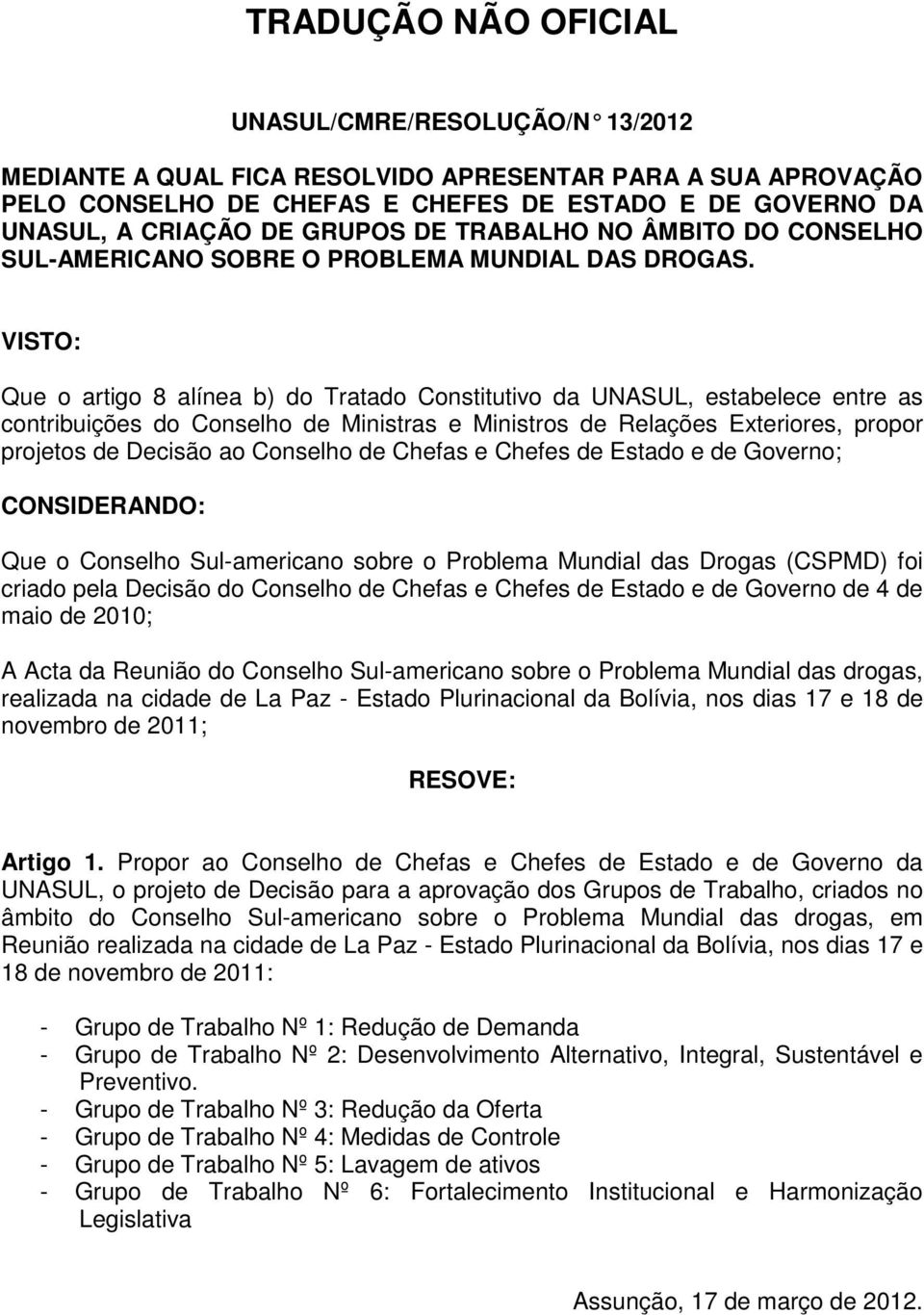 TRADUÇÃO NÃO OFICIAL

UNASUL/CMRE/RESOLUÇÃO/N° 13/2012

MEDIANTE A QUAL FICA RESOLVIDO APRESENTAR PARA A SUA APROVAÇÃO PELO CONSELHO DE CHEFAS E CHEFES DE ESTADO E DE GOVERNO DA UNASUL, A CRIAÇÃO DE GRUPOS DE TRABALHO NO ÂMBITO DO CONSELHO SUL-AMERICANO SOBRE O PROBLEMA MUNDIAL DAS DROGAS.

VISTO:

Que o artigo 8 alínea b) do Tratado Constitutivo da UNASUL, estabelece entre as contribuições do Conselho de Ministras e Ministros de Relações Exteriores, propor projetos de Decisão ao Conselho de Chefas e Chefes de Estado e de Governo;

CONSIDERANDO:

Que o Conselho Sul-americano sobre o Problema Mundial das Drogas (CSPMD) foi criado pela Decisão do Conselho de Chefas e Chefes de Estado e de Governo de 4 de maio de 2010;

A Acta da Reunião do Conselho Sul-americano sobre o Problema Mundial das drogas, realizada na cidade de La Paz - Estado Plurinacional da Bolívia, nos dias 17 e 18 de novembro de 2011;

RESOVE:

Artigo 1. Propor ao Conselho de Chefas e Chefes de Estado e de Governo da UNASUL, o projeto de Decisão para a aprovação dos Grupos de Trabalho, criados no âmbito do Conselho Sul-americano sobre o Problema Mundial das drogas, em Reunião realizada na cidade de La Paz - Estado Plurinacional da Bolívia, nos dias 17 e 18 de novembro de 2011:

- Grupo de Trabalho Nº 1: Redução de Demanda
- Grupo de Trabalho Nº 2: Desenvolvimento Alternativo, Integral, Sustentável e Preventivo.
- Grupo de Trabalho Nº 3: Redução da Oferta
- Grupo de Trabalho Nº 4: Medidas de Controle
- Grupo de Trabalho Nº 5: Lavagem de ativos
- Grupo de Trabalho Nº 6: Fortalecimento Institucional e Harmonização Legislativa

Assunção, 17 de março de 2012.